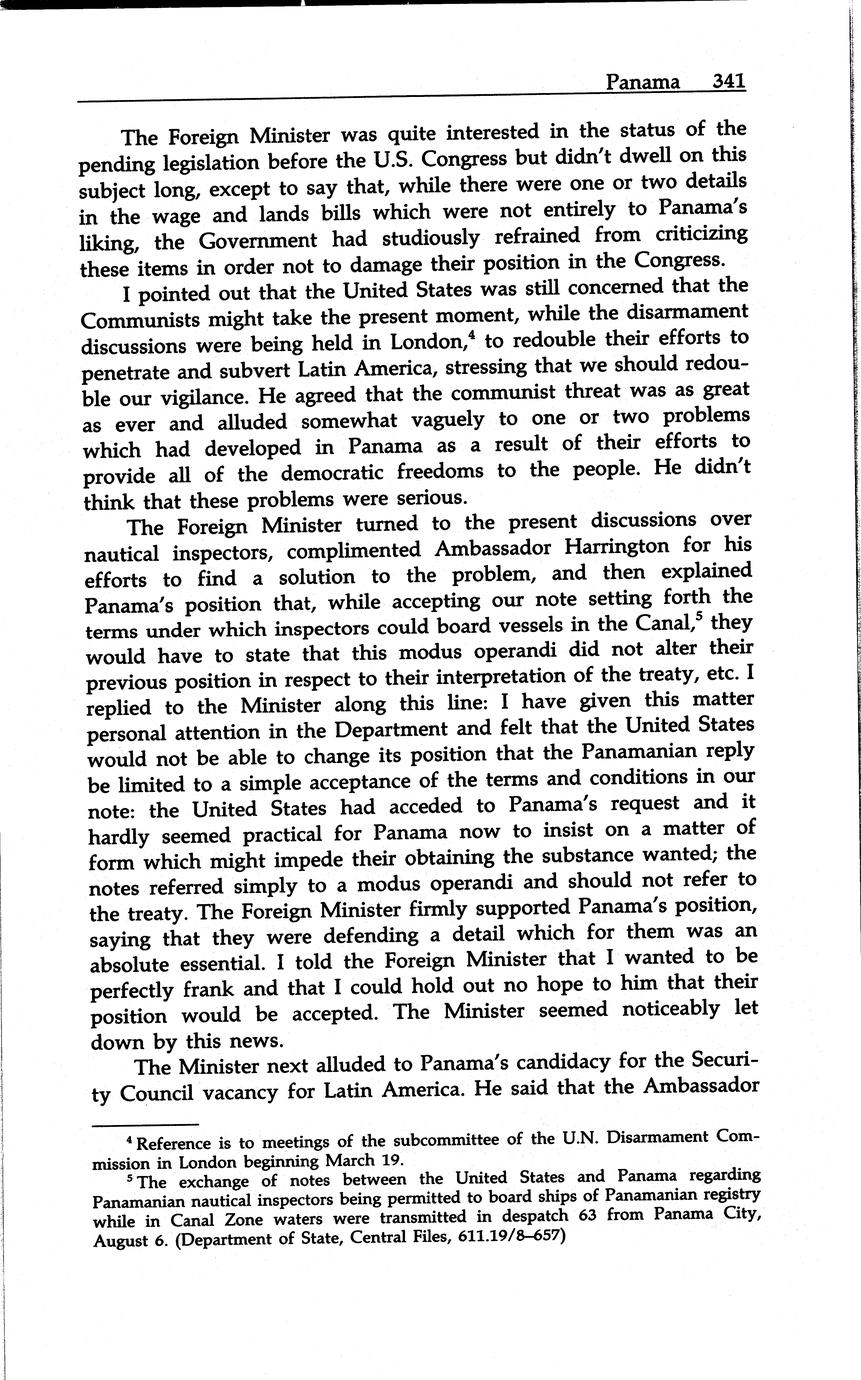 Panama 341

The Foreign Minister was quite interested in the status of the pending legislation before the U.S. Congress but didn't dwell on this subject long, except to say that, while there were one or two details in the wage and lands bills which were not entirely to Panama's liking, the Government had studiously refrained from criticizing these items in order not to damage their position in the Congress.

I pointed out that the United States was still concerned that the Communists might take the present moment, while the disarmament discussions were being held in London,$^4$ to redouble their efforts to penetrate and subvert Latin America, stressing that we should redouble our vigilance. He agreed that the communist threat was as great as ever and alluded somewhat vaguely to one or two problems which had developed in Panama as a result of their efforts to provide all of the democratic freedoms to the people. He didn't think that these problems were serious.

The Foreign Minister turned to the present discussions over nautical inspectors, complimented Ambassador Harrington for his efforts to find a solution to the problem, and then explained Panama's position that, while accepting our note setting forth the terms under which inspectors could board vessels in the Canal,$^5$ they would have to state that this modus operandi did not alter their previous position in respect to their interpretation of the treaty, etc. I replied to the Minister along this line: I have given this matter personal attention in the Department and felt that the United States would not be able to change its position that the Panamanian reply be limited to a simple acceptance of the terms and conditions in our note: the United States had acceded to Panama's request and it hardly seemed practical for Panama now to insist on a matter of form which might impede their obtaining the substance wanted; the notes referred simply to a modus operandi and should not refer to the treaty. The Foreign Minister firmly supported Panama's position, saying that they were defending a detail which for them was an absolute essential. I told the Foreign Minister that I wanted to be perfectly frank and that I could hold out no hope to him that their position would be accepted. The Minister seemed noticeably let down by this news.

The Minister next alluded to Panama's candidacy for the Security Council vacancy for Latin America. He said that the Ambassador

$^4$ Reference is to meetings of the subcommittee of the U.N. Disarmament Commission in London beginning March 19.

$^5$ The exchange of notes between the United States and Panama regarding Panamanian nautical inspectors being permitted to board ships of Panamanian registry while in Canal Zone waters were transmitted in despatch 63 from Panama City, August 6. (Department of State, Central Files, 611.19/8–657)